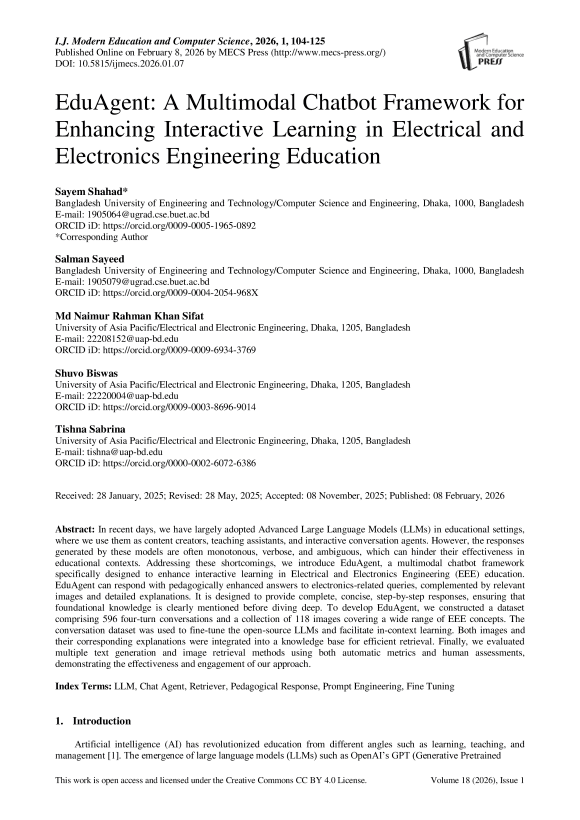 I.J. Modern Education and Computer Science, 2026, 1, 104-125
Published Online on February 8, 2026 by MECS Press (http://www.mecs-press.org/)
DOI: 10.5815/ijmecs.2026.01.07

Modern Education and Computer Science PRESS

EduAgent: A Multimodal Chatbot Framework for Enhancing Interactive Learning in Electrical and Electronics Engineering Education

Sayem Shahad*
Bangladesh University of Engineering and Technology/Computer Science and Engineering, Dhaka, 1000, Bangladesh
E-mail: 1905064@ugrad.cse.buet.ac.bd
ORCID iD: https://orcid.org/0009-0005-1965-0892
*Corresponding Author

Salman Sayeed
Bangladesh University of Engineering and Technology/Computer Science and Engineering, Dhaka, 1000, Bangladesh
E-mail: 1905079@ugrad.cse.buet.ac.bd
ORCID iD: https://orcid.org/0009-0004-2054-968X

Md Naimur Rahman Khan Sifat
University of Asia Pacific/Electrical and Electronic Engineering, Dhaka, 1205, Bangladesh
E-mail: 22208152@uap-bd.edu
ORCID iD: https://orcid.org/0009-0009-6934-3769

Shuvo Biswas
University of Asia Pacific/Electrical and Electronic Engineering, Dhaka, 1205, Bangladesh
E-mail: 22220004@uap-bd.edu
ORCID iD: https://orcid.org/0009-0003-8696-9014

Tishna Sabrina
University of Asia Pacific/Electrical and Electronic Engineering, Dhaka, 1205, Bangladesh
E-mail: tishna@uap-bd.edu
ORCID iD: https://orcid.org/0000-0002-6072-6386

Received: 28 January, 2025; Revised: 28 May, 2025; Accepted: 08 November, 2025; Published: 08 February, 2026

Abstract: In recent days, we have largely adopted Advanced Large Language Models (LLMs) in educational settings, where we use them as content creators, teaching assistants, and interactive conversation agents. However, the responses generated by these models are often monotonous, verbose, and ambiguous, which can hinder their effectiveness in educational contexts. Addressing these shortcomings, we introduce EduAgent, a multimodal chatbot framework specifically designed to enhance interactive learning in Electrical and Electronics Engineering (EEE) education. EduAgent can respond with pedagogically enhanced answers to electronics-related queries, complemented by relevant images and detailed explanations. It is designed to provide complete, concise, step-by-step responses, ensuring that foundational knowledge is clearly mentioned before diving deep. To develop EduAgent, we constructed a dataset comprising 596 four-turn conversations and a collection of 118 images covering a wide range of EEE concepts. The conversation dataset was used to fine-tune the open-source LLMs and facilitate in-context learning. Both images and their corresponding explanations were integrated into a knowledge base for efficient retrieval. Finally, we evaluated multiple text generation and image retrieval methods using both automatic metrics and human assessments, demonstrating the effectiveness and engagement of our approach.

Index Terms: LLM, Chat Agent, Retriever, Pedagogical Response, Prompt Engineering, Fine Tuning

1. Introduction

Artificial intelligence (AI) has revolutionized education from different angles such as learning, teaching, and management [1]. The emergence of large language models (LLMs) such as OpenAI's GPT (Generative Pretrained

This work is open access and licensed under the Creative Commons CC BY 4.0 License.
Volume 18 (2026), Issue 1